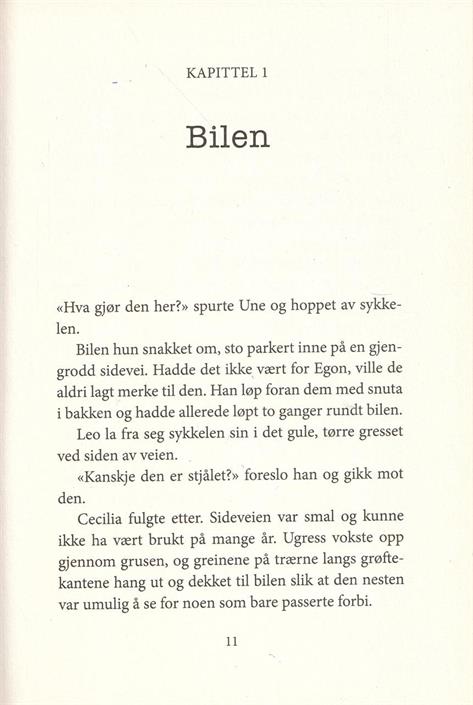 KAPITTEL 1

Bilen

«Hva gjør den her?» spurte Une og hoppet av sykkelen.

Bilen hun snakket om, sto parkert inne på en gjengrodd sidevei. Hadde det ikke vært for Egon, ville de aldri lagt merke til den. Han løp foran dem med snuta i bakken og hadde allerede løpt to ganger rundt bilen.

Leo la fra seg sykkelen sin i det gule, tørre gresset ved siden av veien.

«Kanskje den er stjålet?» foreslo han og gikk mot den.

Cecilia fulgte etter. Sideveien var smal og kunne ikke ha vært brukt på mange år. Ugress vokste opp gjennom grusen, og greinene på trærne langs grøftekantene hang ut og dekket til bilen slik at den nesten var umulig å se for noen som bare passerte forbi.

11